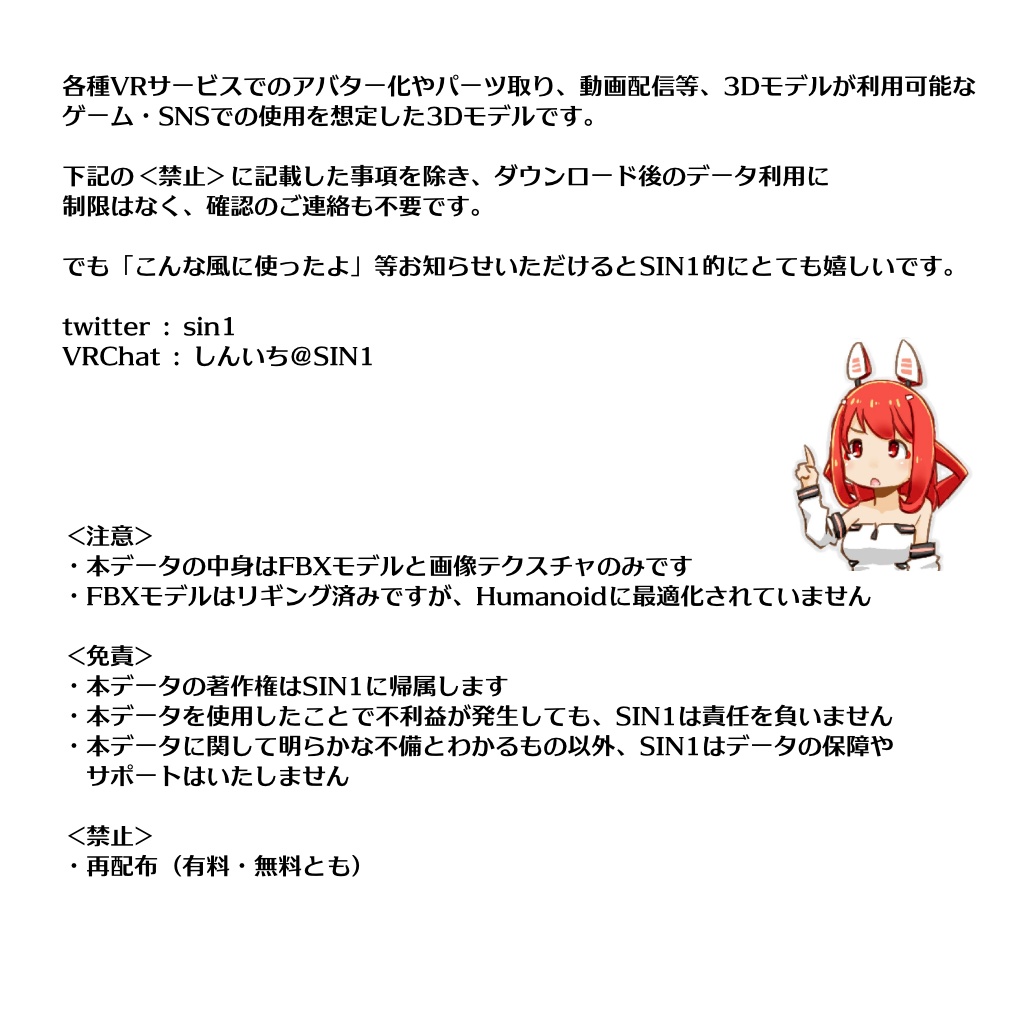 各種VRサービスでのアバター化やパーツ取り、動画配信等、3Dモデルが利用可能なゲーム・SNSでの使用を想定した3Dモデルです。

下記の＜禁止＞に記載した事項を除き、ダウンロード後のデータ利用に制限はなく、確認のご連絡も不要です。

でも「こんな風に使ったよ」等お知らせいただけるとSIN1的にとても嬉しいです。

twitter : sin1
VRChat : しんいち@SIN1

＜注意＞
・本データの中身はFBXモデルと画像テクスチャのみです
・FBXモデルはリギング済みですが、Humanoidに最適化されていません

＜免責＞
・本データの著作権はSIN1に帰属します
・本データを使用したことで不利益が発生しても、SIN1は責任を負いません
・本データに関して明らかな不備とわかるもの以外、SIN1はデータの保障やサポートはいたしません

＜禁止＞
・再配布（有料・無料とも）